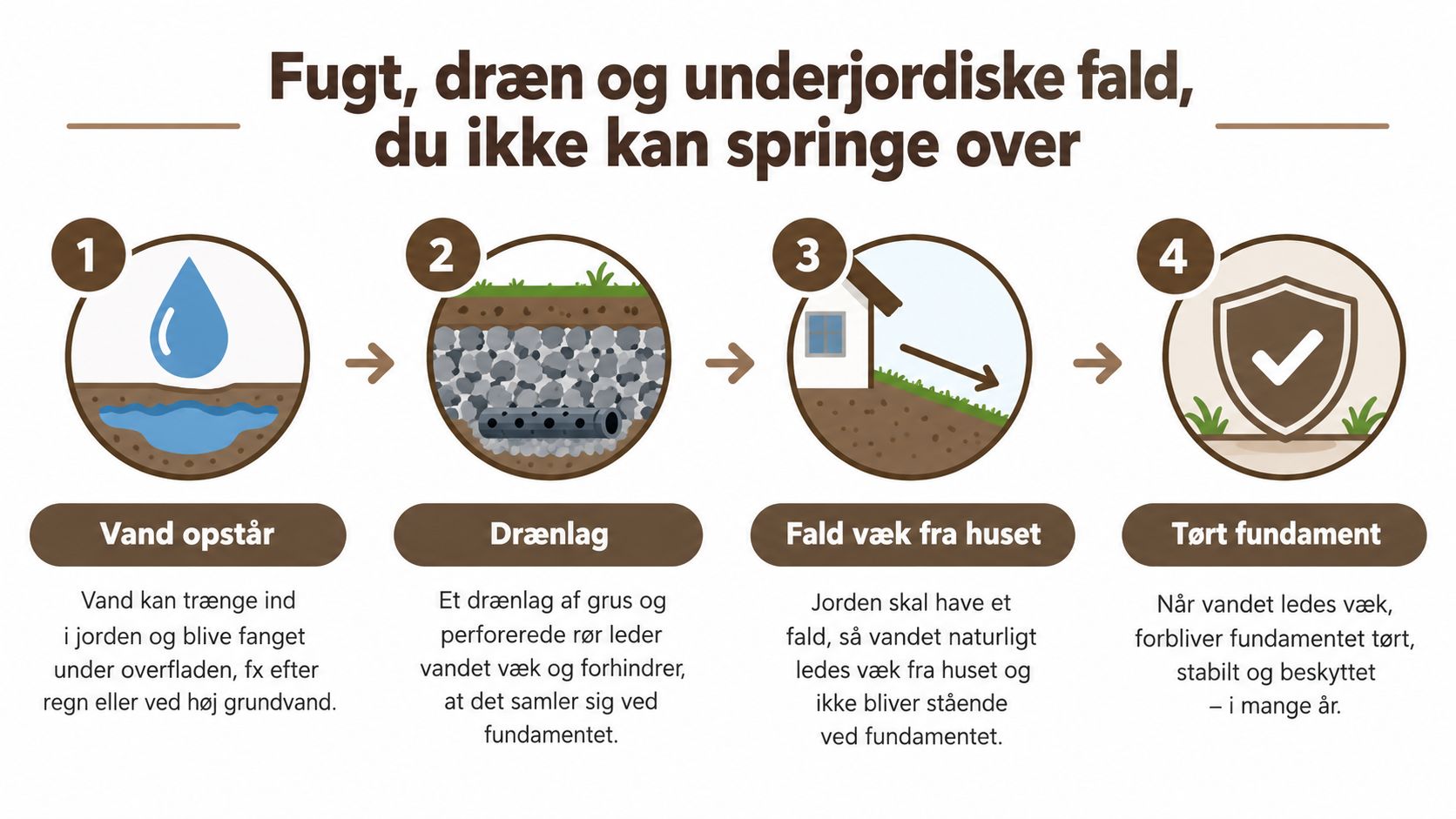 Fugt, dræn og underjordiske fald, du ikke kan springe over

1

Vand opstår

Vand kan trænge ind i jorden og blive fanget under overfladen, fx efter regn eller ved høj grundvand.

2

Drænlag

Et drænlag af grus og perforerede rør leder vandet væk og forhindrer, at det samler sig ved fundamentet.

3

Fald væk fra huset

Jorden skal have et fald, så vandet naturligt ledes væk fra huset og ikke bliver stående ved fundamentet.

4

Tørt fundament

Når vandet ledes væk, forbliver fundamentet tørt, stabilt og beskyttet – i mange år.